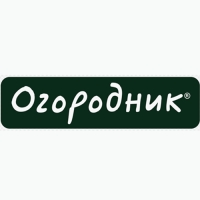 Огородник®